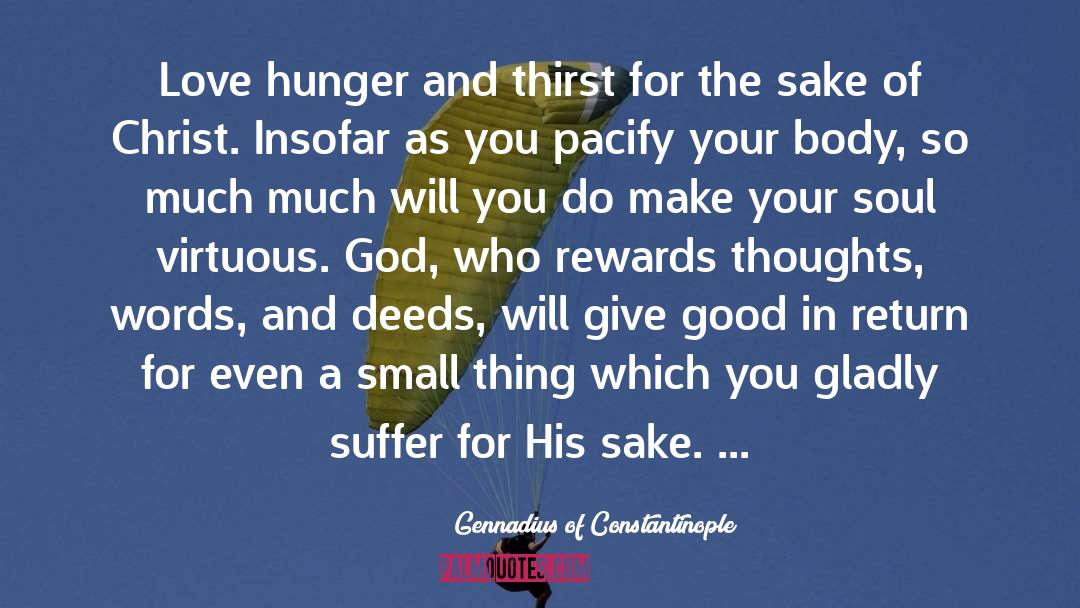 Love hunger and thirst for the sake of Christ. Insofar as you pacify your body, so much much will you do make your soul virtuous. God, who rewards thoughts, words, and deeds, will give good in return for even a small thing which you gladly suffer for His sake. ...

Gennadius of Constantinople

PALMQUOTES.COM